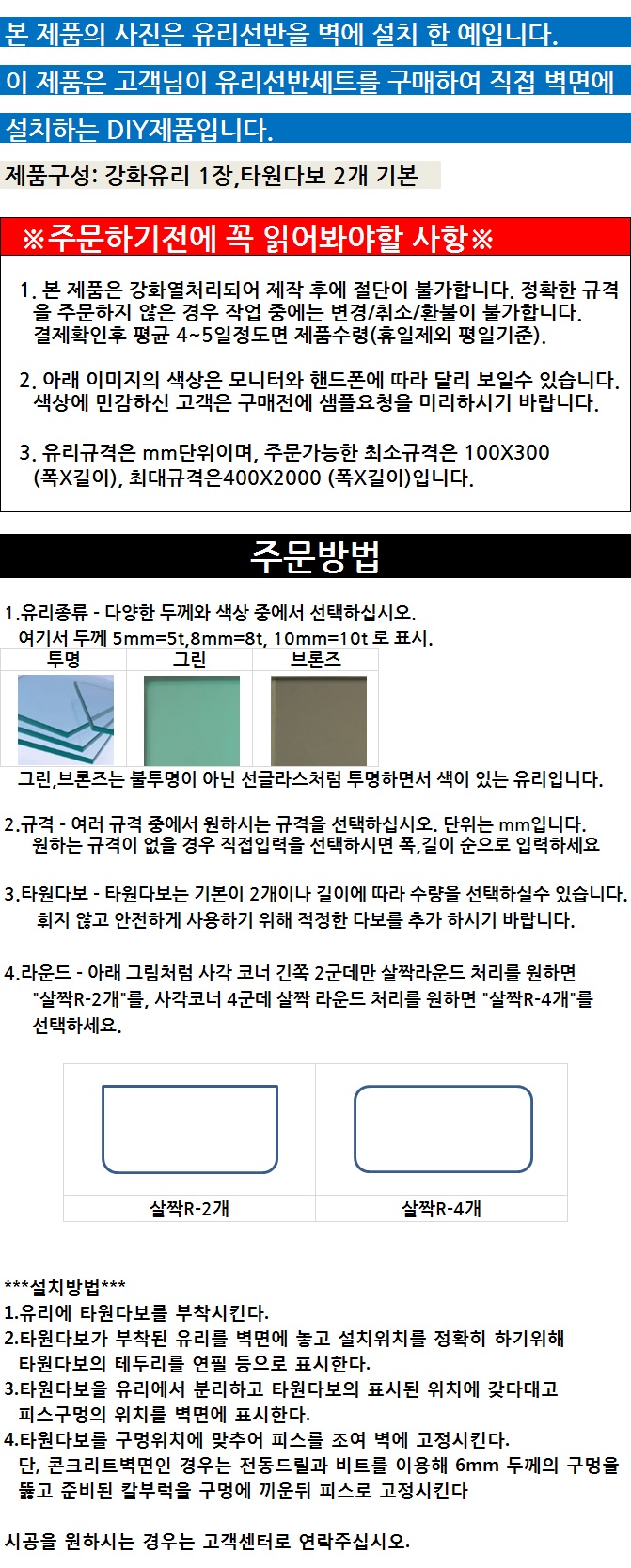 본 제품의 사진은 유리선반을 벽에 설치 한 예입니다.

이 제품은 고객님이 유리선반세트를 구매하여 직접 벽면에 설치하는 DIY제품입니다.

제품구성: 강화유리 1장,타원다보 2개 기본

※주문하기전에 꼭 읽어봐야할 사항※

1. 본 제품은 강화열처리되어 제작 후에 절단이 불가합니다. 정확한 규격을 주문하지 않은 경우 작업 중에는 변경/취소/환불이 불가합니다. 결제확인후 평균 4~5일정도면 제품수령(휴일제외 평일기준).

2. 아래 이미지의 색상은 모니터와 핸드폰에 따라 달리 보일수 있습니다. 색상에 민감하신 고객은 구매전에 샘플요청을 미리하시기 바랍니다.

3. 유리규격은 mm단위이며, 주문가능한 최소규격은 100X300 (폭X길이), 최대규격은400X2000 (폭X길이)입니다.

주문방법

1.유리종류 - 다양한 두께와 색상 중에서 선택하십시오.
여기서 두께 5mm=5t,8mm=8t, 10mm=10t 로 표시.

투명 그린 브론즈

그린,브론즈는 불투명이 아닌 선글라스처럼 투명하면서 색이 있는 유리입니다.

2.규격 - 여러 규격 중에서 원하시는 규격을 선택하십시오. 단위는 mm입니다.
원하는 규격이 없을 경우 직접입력을 선택하시면 폭,길이 순으로 입력하세요

3.타원다보 - 타원다보는 기본이 2개이나 길이에 따라 수량을 선택하실수 있습니다.
휘지 않고 안전하게 사용하기 위해 적정한 다보를 추가 하시기 바랍니다.

4.라운드 - 아래 그림처럼 사각 코너 긴쪽 2군데만 살짝라운드 처리를 원하면 "살짝R-2개"를, 사각코너 4군데 살짝 라운드 처리를 원하면 "살짝R-4개"를 선택하세요.

살짝R-2개 살짝R-4개

***설치방법***
1.유리에 타원다보를 부착시킨다.
2.타원다보가 부착된 유리를 벽면에 놓고 설치위치를 정확히 하기위해 타원다보의 테두리를 연필 등으로 표시한다.
3.타원다보을 유리에서 분리하고 타원다보의 표시된 위치에 갖다대고 피스구멍의 위치를 벽면에 표시한다.
4.타원다보를 구멍위치에 맞추어 피스를 조여 벽에 고정시킨다.
단, 콘크리트벽면인 경우는 전동드릴과 비트를 이용해 6mm 두께의 구멍을 뚫고 준비된 칼부럭을 구멍에 끼운뒤 피스로 고정시킨다

시공을 원하시는 경우는 고객센터로 연락주십시오.